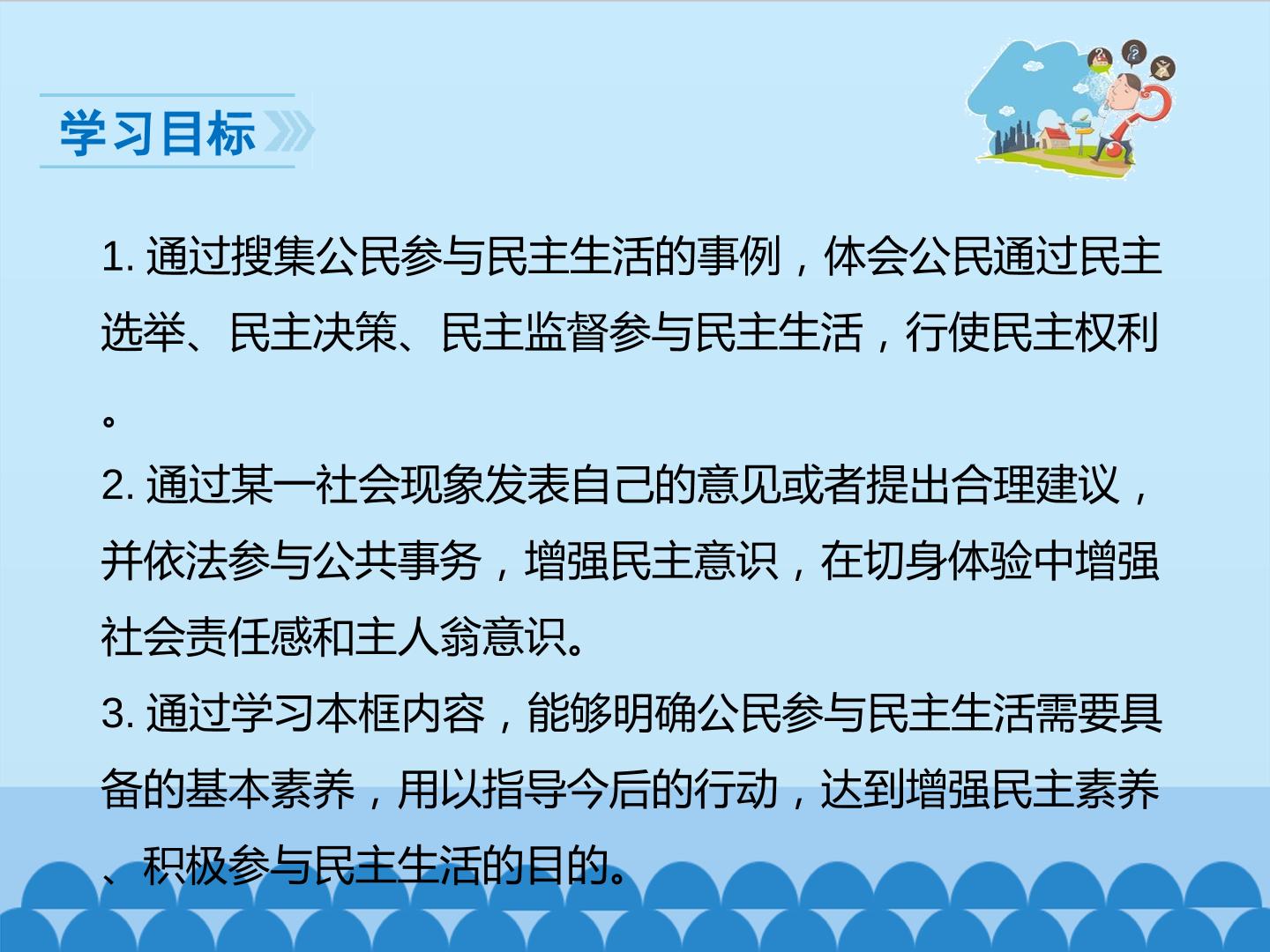 学习目标

1.通过搜集公民参与民主生活的事例，体会公民通过民主选举、民主决策、民主监督参与民主生活，行使民主权利。

2.通过某一社会现象发表自己的意见或者提出合理建议，并依法参与公共事务，增强民主意识，在切身体验中增强社会责任感和主人翁意识。

3.通过学习本框内容，能够明确公民参与民主生活需要具备的基本素养，用以指导今后的行动，达到增强民主素养、积极参与民主生活的目的。